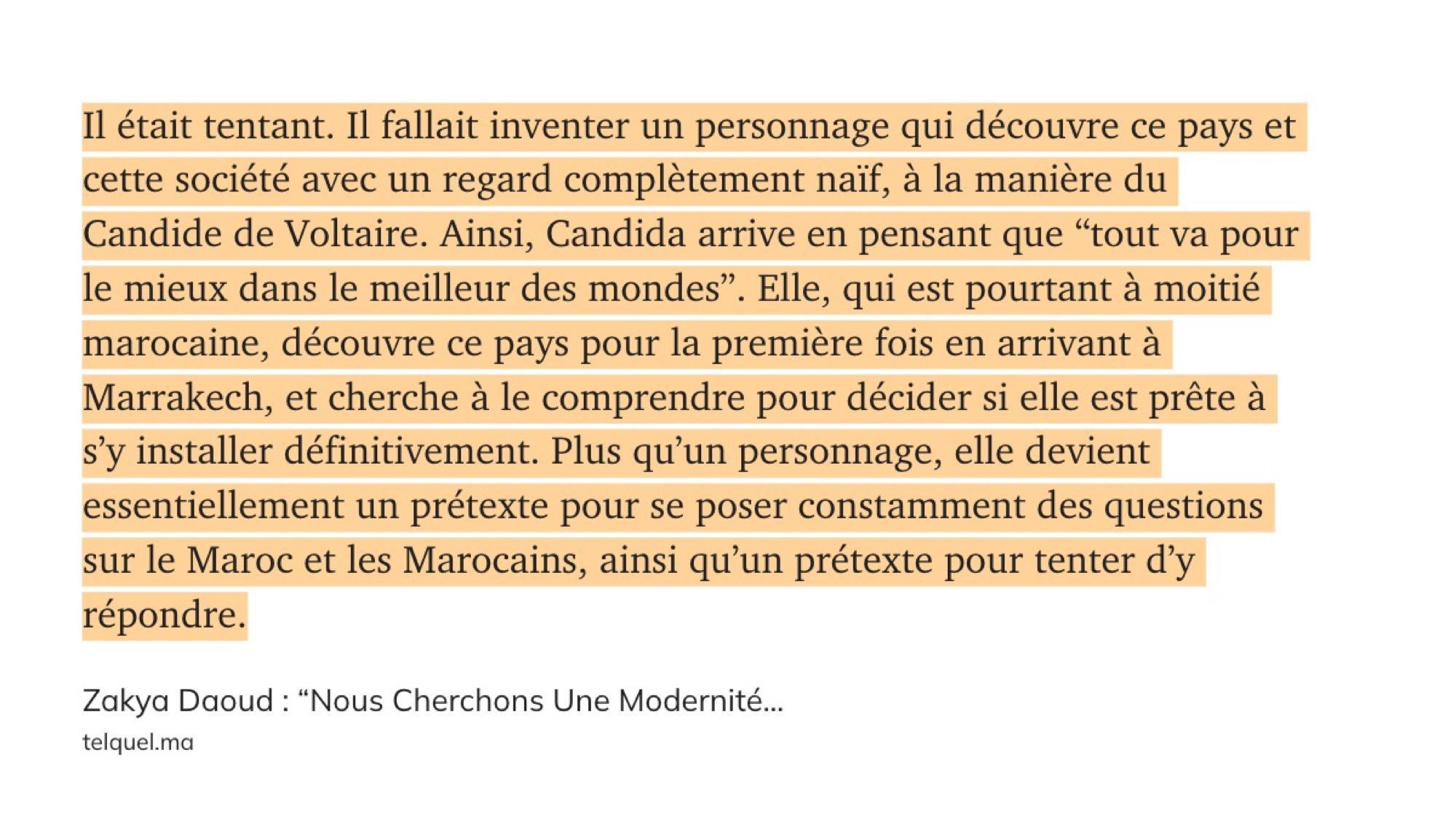 Il était tentant. Il fallait inventer un personnage qui découvre ce pays et cette société avec un regard complètement naïf, à la manière du Candide de Voltaire. Ainsi, Candida arrive en pensant que “tout va pour le mieux dans le meilleur des mondes”. Elle, qui est pourtant à moitié marocaine, découvre ce pays pour la première fois en arrivant à Marrakech, et cherche à le comprendre pour décider si elle est prête à s’y installer définitivement. Plus qu’un personnage, elle devient essentiellement un prétexte pour se poser constamment des questions sur le Maroc et les Marocains, ainsi qu’un prétexte pour tenter d’y répondre.

Zakya Daoud : “Nous Cherchons Une Modernité...
telquel.ma